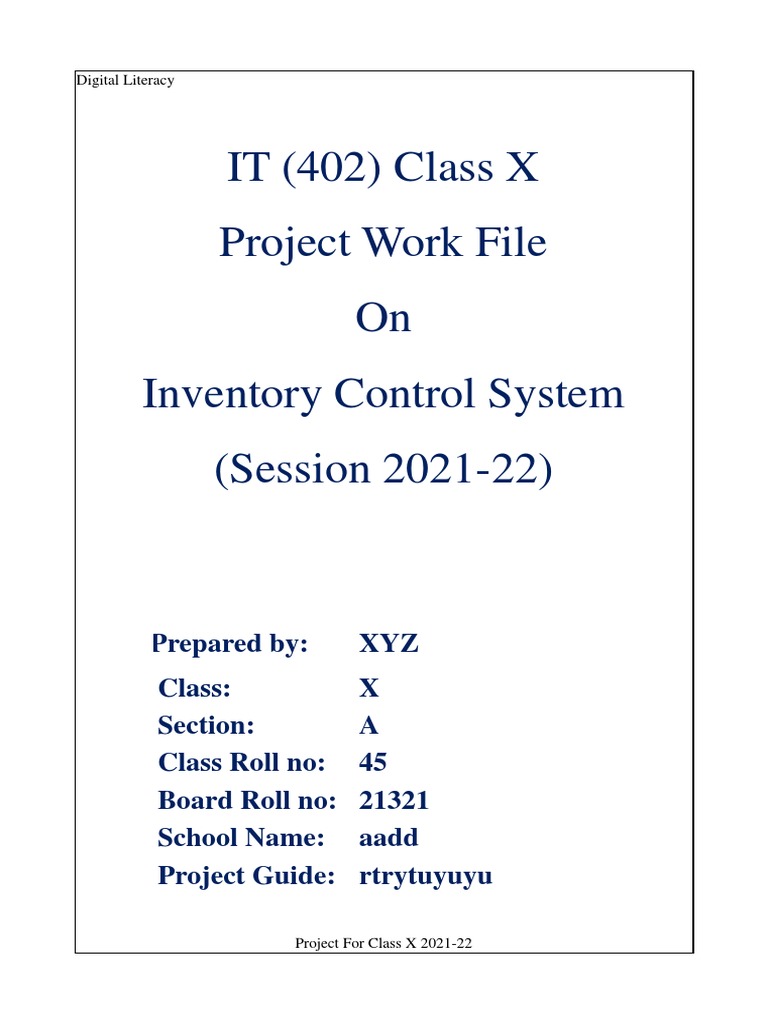 Digital Literacy

IT (402) Class X

Project Work File

On

Inventory Control System

(Session 2021-22)

Prepared by: XYZ
Class: X
Section: A
Class Roll no: 45
Board Roll no: 21321
School Name: aadd
Project Guide: rtrytuyuyu

Project For Class X 2021-22